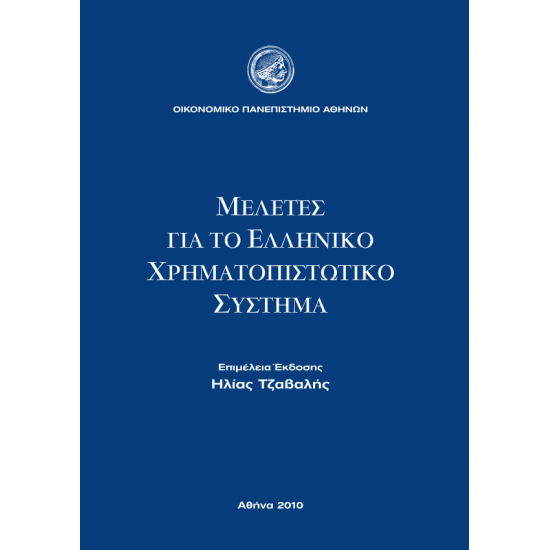 ΟΙΚΟΝΟΜΙΚΟ ΠΑΝΕΠΙΣΤΗΜΙΟ ΑΘΗΝΩΝ

ΜΕΛΕΤΕΣ
ΓΙΑ ΤΟ ΕΛΛΗΝΙΚΟ
ΧΡΗΜΑΤΟΠΙΣΤΩΤΙΚΟ
ΣΥΣΤΗΜΑ

Επιμέλεια Έκδοσης
Ηλίας Τζαβαλής

Αθήνα 2010